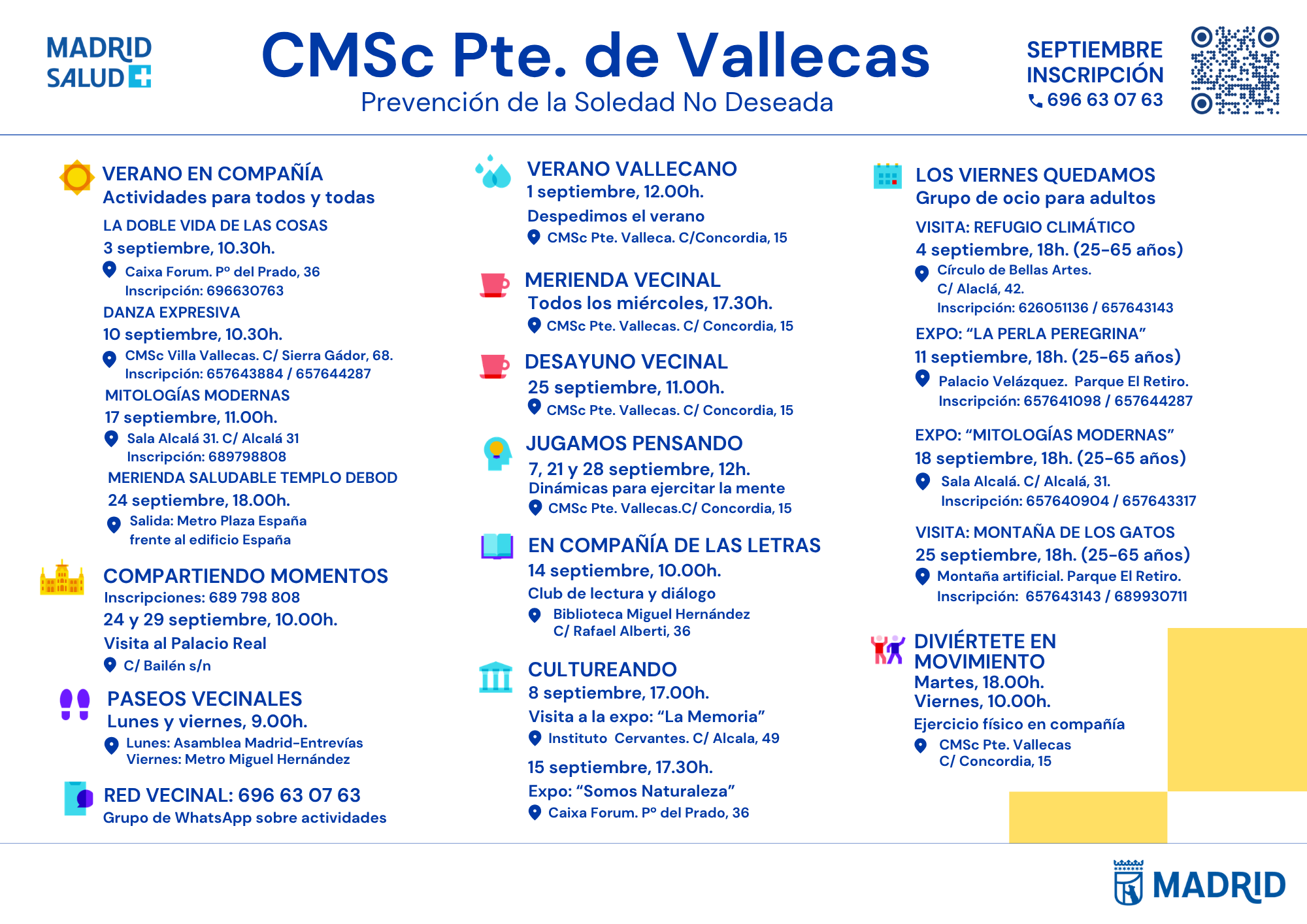 MADRID SALUD

CMSc Pte. de Vallecas
Prevención de la Soledad No Deseada

SEPTIEMBRE
INSCRIPCIÓN
696 63 07 63

VERANO EN COMPAÑÍA
Actividades para todos y todas
LA DOBLE VIDA DE LAS COSAS
3 septiembre, 10.30h.
Caixa Forum. Pº del Prado, 36
Inscripción: 696630763
DANZA EXPRESIVA
10 septiembre, 10.30h.
CMSc Villa Vallecas. C/ Sierra Gádor, 68.
Inscripción: 657643884 / 657644287
MITOLOGÍAS MODERNAS
17 septiembre, 11.00h.
Sala Alcalá 31. C/ Alcalá 31
Inscripción: 689798808
MERIENDA SALUDABLE TEMPLO DEBOD
24 septiembre, 18.00h.
Salida: Metro Plaza España
frente al edificio España

COMPARTIENDO MOMENTOS
Inscripciones: 689 798 808
24 y 29 septiembre, 10.00h.
Visita al Palacio Real
C/ Bailén s/n

PASEOS VECINALES
Lunes y viernes, 9.00h.
Lunes: Asamblea Madrid-Entrevías
Viernes: Metro Miguel Hernández

RED VECINAL: 696 63 07 63
Grupo de WhatsApp sobre actividades

VERANO VALLECANO
1 septiembre, 12.00h.
Despedimos el verano
CMSc Pte. Valleca. C/Concordia, 15

MERIENDA VECINAL
Todos los miércoles, 17.30h.
CMSc Pte. Vallecas. C/ Concordia, 15

DESAYUNO VECINAL
25 septiembre, 11.00h.
CMSc Pte. Vallecas. C/ Concordia, 15

JUGAMOS PENSANDO
7, 21 y 28 septiembre, 12h.
Dinámicas para ejercitar la mente
CMSc Pte. Vallecas.C/ Concordia, 15

EN COMPAÑÍA DE LAS LETRAS
14 septiembre, 10.00h.
Club de lectura y diálogo
Biblioteca Miguel Hernández
C/ Rafael Alberti, 36

CULTUREANDO
8 septiembre, 17.00h.
Visita a la expo: “La Memoria”
Instituto Cervantes. C/ Alcala, 49
15 septiembre, 17.30h.
Expo: “Somos Naturaleza”
Caixa Forum. Pº del Prado, 36

LOS VIERNES QUEDAMOS
Grupo de ocio para adultos
VISITA: REFUGIO CLIMÁTICO
4 septiembre, 18h. (25-65 años)
Círculo de Bellas Artes.
C/ Alaclá, 42.
Inscripción: 626051136 / 657643143
EXPO: “LA PERLA PEREGRINA”
11 septiembre, 18h. (25-65 años)
Palacio Velázquez. Parque El Retiro.
Inscripción: 657641098 / 657644287
EXPO: “MITOLOGÍAS MODERNAS”
18 septiembre, 18h. (25-65 años)
Sala Alcalá. C/ Alcalá, 31.
Inscripción: 657640904 / 657643317
VISITA: MONTAÑA DE LOS GATOS
25 septiembre, 18h. (25-65 años)
Montaña artificial. Parque El Retiro.
Inscripción: 657643143 / 689930711

DIVIÉRTETE EN MOVIMIENTO
Martes, 18.00h.
Viernes, 10.00h.
Ejercicio físico en compañía
CMSc Pte. Vallecas
C/ Concordia, 15

MADRID